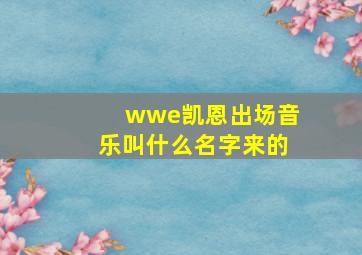 wwe凯恩出场音乐叫什么名字来的